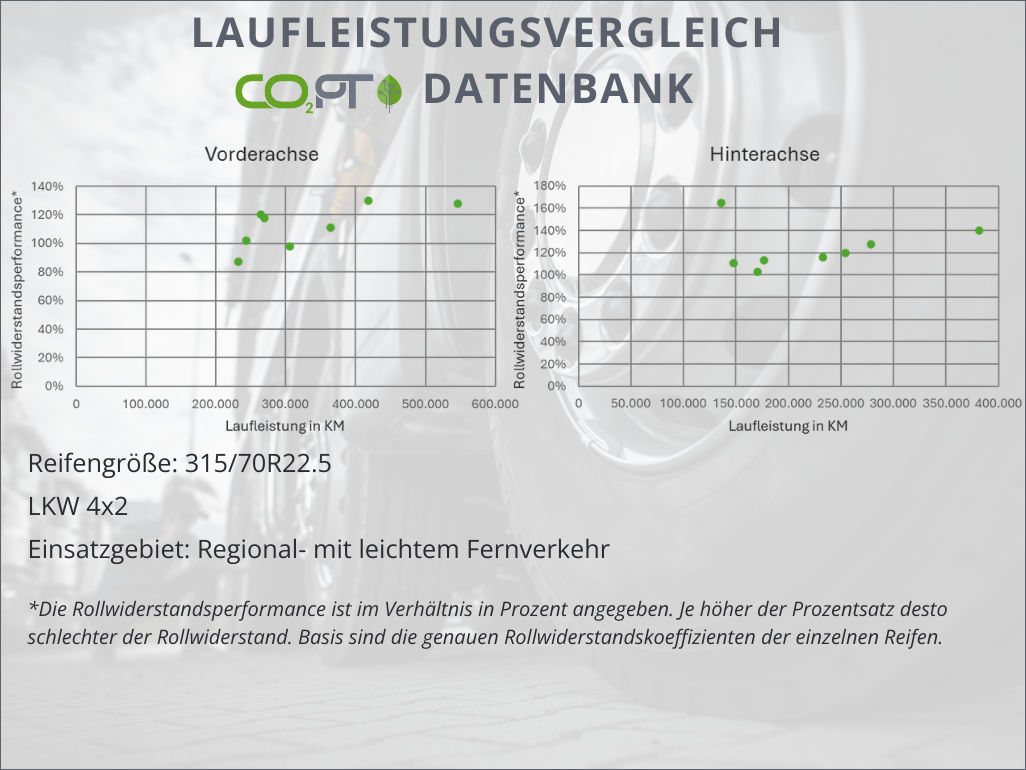 LAUFLEISTUNGSVERGLEICH

$CO_2$PT DATENBANK

Vorderachse

Rollwiderstandsperformance*

140%
120%
100%
80%
60%
40%
20%
0%

0 100.000 200.000 300.000 400.000 500.000 600.000

Laufleistung in KM

Hinterachse

Rollwiderstandsperformance*

180%
160%
140%
120%
100%
80%
60%
40%
20%
0%

0 50.000 100.000 150.000 200.000 250.000 300.000 350.000 400.000

Laufleistung in KM

Reifengröße: 315/70R22.5

LKW 4x2

Einsatzgebiet: Regional- mit leichtem Fernverkehr

*Die Rollwiderstandsperformance ist im Verhältnis in Prozent angegeben. Je höher der Prozentsatz desto schlechter der Rollwiderstand. Basis sind die genauen Rollwiderstandskoeffizienten der einzelnen Reifen.